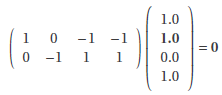 $\begin{pmatrix} 1 & 0 & -1 & -1 \\ 0 & -1 & 1 & 1 \end{pmatrix} \begin{pmatrix} 1.0 \\ 1.0 \\ 0.0 \\ 1.0 \end{pmatrix} = 0$